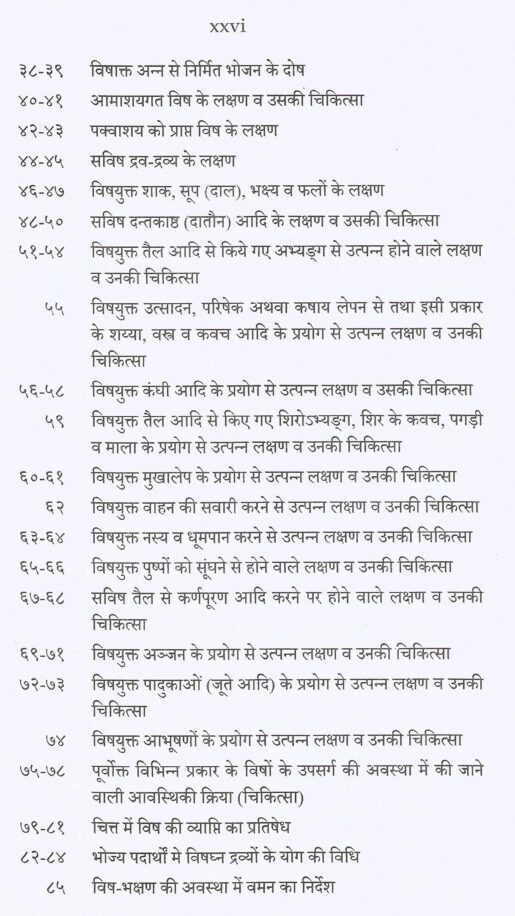 xxvi

३८-३९ विषाक्त अन्न से निर्मित भोजन के दोष
४०-४१ आमाशयगत विष के लक्षण व उसकी चिकित्सा
४२-४३ पक्वाशय को प्राप्त विष के लक्षण
४४-४५ सविष द्रव-द्रव्य के लक्षण
४६-४७ विषयुक्त शाक, सूप (दाल), भक्ष्य व फलों के लक्षण
४८-५० सविष दन्तकाष्ठ (दातौन) आदि के लक्षण व उसकी चिकित्सा
५१-५४ विषयुक्त तैल आदि से किये गए अभ्यङ्ग से उत्पन्न होने वाले लक्षण व उनकी चिकित्सा
५५ विषयुक्त उत्सादन, परिषेक अथवा कषाय लेपन से तथा इसी प्रकार के शय्या, वस्त्र व कवच आदि के प्रयोग से उत्पन्न लक्षण व उनकी चिकित्सा
५६-५८ विषयुक्त कंघी आदि के प्रयोग से उत्पन्न लक्षण व उसकी चिकित्सा
५९ विषयुक्त तैल आदि से किए गए शिरोऽभ्यङ्ग, शिर के कवच, पगड़ी व माला के प्रयोग से उत्पन्न लक्षण व उनकी चिकित्सा
६०-६१ विषयुक्त मुखालेप के प्रयोग से उत्पन्न लक्षण व उनकी चिकित्सा
६२ विषयुक्त वाहन की सवारी करने से उत्पन्न लक्षण व उनकी चिकित्सा
६३-६४ विषयुक्त नस्य व धूमपान करने से उत्पन्न लक्षण व उनकी चिकित्सा
६५-६६ विषयुक्त पुष्पों को सूंघने से होने वाले लक्षण व उनकी चिकित्सा
६७-६८ सविष तैल से कर्णपूरण आदि करने पर होने वाले लक्षण व उनकी चिकित्सा
६९-७१ विषयुक्त अञ्जन के प्रयोग से उत्पन्न लक्षण व उनकी चिकित्सा
७२-७३ विषयुक्त पादुकाओं (जूते आदि) के प्रयोग से उत्पन्न लक्षण व उनकी चिकित्सा
७४ विषयुक्त आभूषणों के प्रयोग से उत्पन्न लक्षण व उनकी चिकित्सा
७५-७८ पूर्वोक्त विभिन्न प्रकार के विषों के उपसर्ग की अवस्था में की जाने वाली आवस्थिकी क्रिया (चिकित्सा)
७९-८१ चित्त में विष की व्याप्ति का प्रतिषेध
८२-८४ भोज्य पदार्थों मे विषघ्न द्रव्यों के योग की विधि
८५ विष-भक्षण की अवस्था में वमन का निर्देश